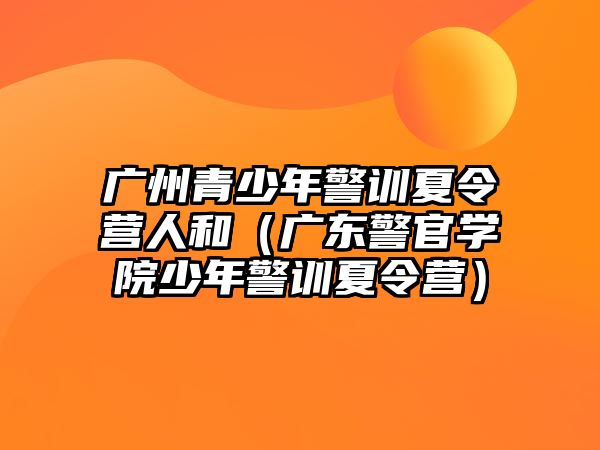 广州青少年警训夏令营人和（广东警官学院少年警训夏令营）